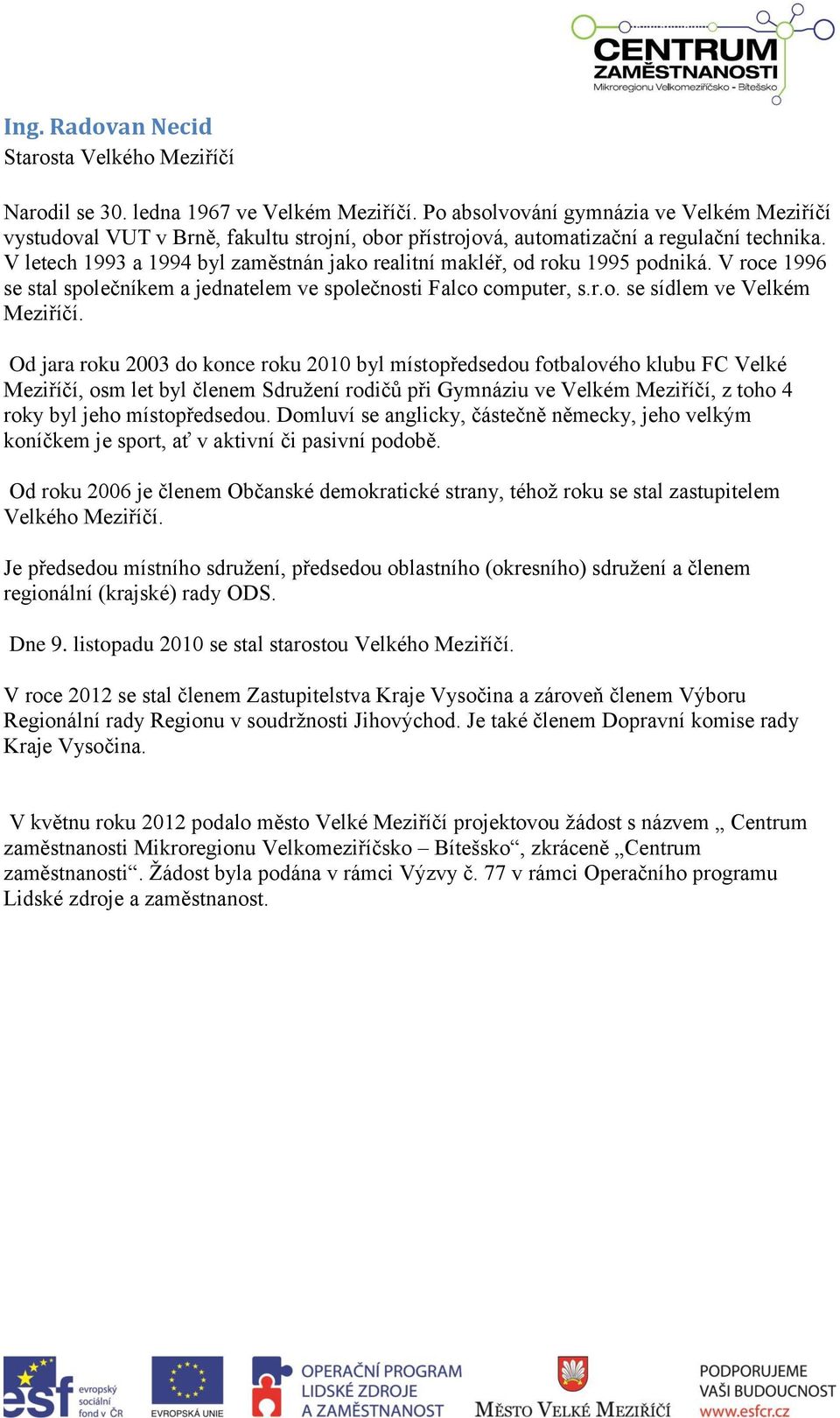 CENTRUM ZAMĚSTNANOSTI
Mikroregionu Velkomeziříčsko - Bítešsko

Ing. Radovan Necid
Starosta Velkého Meziříčí

Narodil se 30. ledna 1967 ve Velkém Meziříčí. Po absolvování gymnázia ve Velkém Meziříčí vystudoval VUT v Brně, fakultu strojní, obor přístrojová, automatizační a regulační technika. V letech 1993 a 1994 byl zaměstnán jako realitní makléř, od roku 1995 podniká. V roce 1996 se stal společníkem a jednatelem ve společnosti Falco computer, s.r.o. se sídlem ve Velkém Meziříčí.

Od jara roku 2003 do konce roku 2010 byl místopředsedou fotbalového klubu FC Velké Meziříčí, osm let byl členem Sdružení rodičů při Gymnáziu ve Velkém Meziříčí, z toho 4 roky byl jeho místopředsedou. Domluví se anglicky, částečně německy, jeho velkým koníčkem je sport, ať v aktivní či pasivní podobě.

Od roku 2006 je členem Občanské demokratické strany, téhož roku se stal zastupitelem Velkého Meziříčí.

Je předsedou místního sdružení, předsedou oblastního (okresního) sdružení a členem regionální (krajské) rady ODS.

Dne 9. listopadu 2010 se stal starostou Velkého Meziříčí.

V roce 2012 se stal členem Zastupitelstva Kraje Vysočina a zároveň členem Výboru Regionální rady Regionu v soudržnosti Jihovýchod. Je také členem Dopravní komise rady Kraje Vysočina.

V květnu roku 2012 podalo město Velké Meziříčí projektovou žádost s názvem „ Centrum zaměstnanosti Mikroregionu Velkomeziříčsko – Bítešsko“, zkráceně „Centrum zaměstnanosti“. Žádost byla podána v rámci Výzvy č. 77 v rámci Operačního programu Lidské zdroje a zaměstnanost.

esf evropský sociální fond v ČR
EVROPSKÁ UNIE
OPERAČNÍ PROGRAM LIDSKÉ ZDROJE A ZAMĚSTNANOST
MĚSTO VELKÉ MEZIŘÍČÍ
PODPORUJEME VAŠI BUDOUCNOST www.esfcr.cz